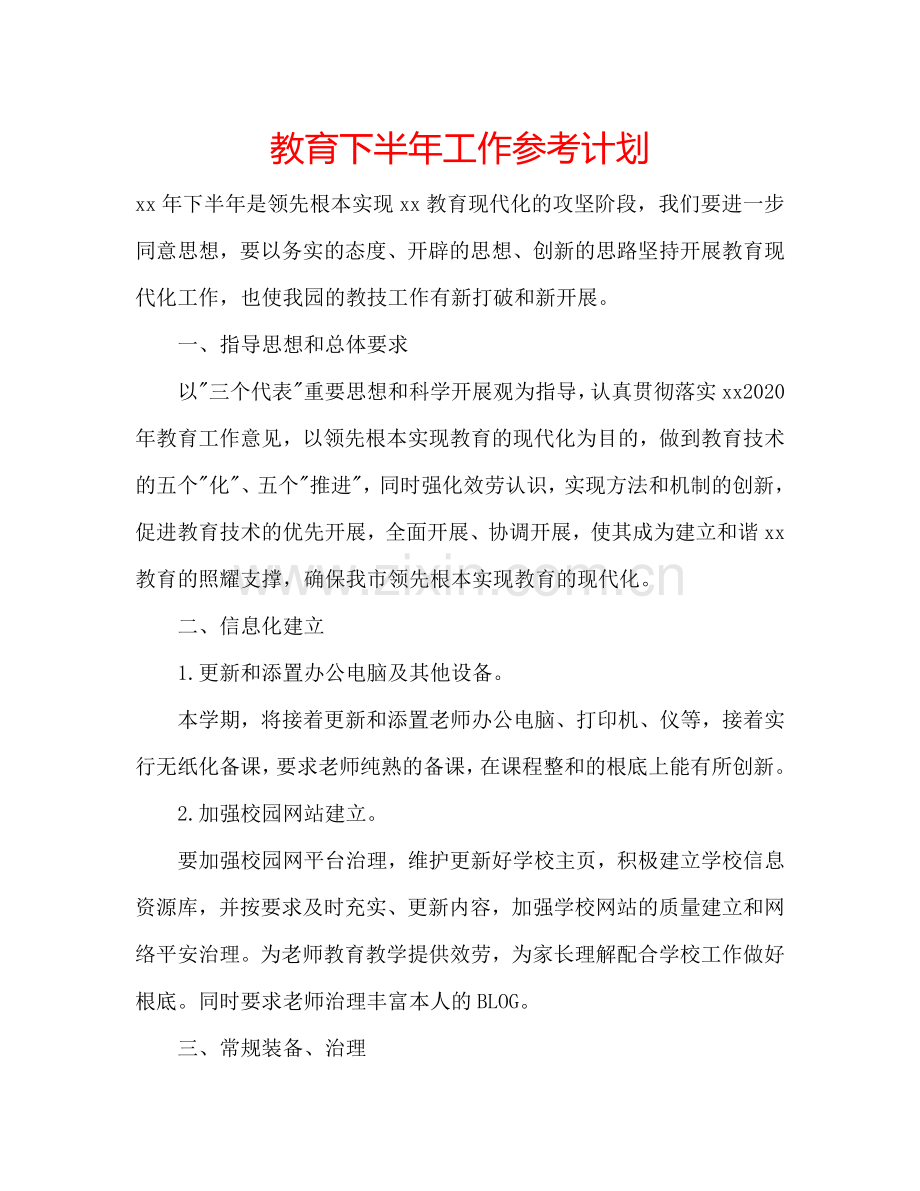 教育下半年工作参考计划

xx年下半年是领先根本实现xx教育现代化的攻坚阶段，我们要进一步同意思想，要以务实的态度、开辟的思想、创新的思路坚持开展教育现代化工作，也使我园的教技工作有新打破和新开展。

一、指导思想和总体要求

以“三个代表”重要思想和科学开展观为指导，认真贯彻落实xx2020年教育工作意见，以领先根本实现教育的现代化为目的，做到教育技术的五个“化”、五个“推进”，同时强化效劳认识，实现方法和机制的创新，促进教育技术的优先开展，全面开展、协调开展，使其成为建立和谐xx教育的照耀支撑，确保我市领先根本实现教育的现代化。

二、信息化建立

1.更新和添置办公电脑及其他设备。

本学期，将接着更新和添置老师办公电脑、打印机、仪等，接着实行无纸化备课，要求老师纯熟的备课，在课程整和的根底上能有所创新。

2.加强校园网站建立。

要加强校园网平台治理，维护更新好学校主页，积极建立学校信息资源库，并按要求及时充实、更新内容，加强学校网站的质量建立和网络平安治理。为老师教育教学提供效劳，为家长理解配合学校工作做好根底。同时要求老师治理丰富本人的BLOG。

三、常规装备、治理

www.zixin.com.cn